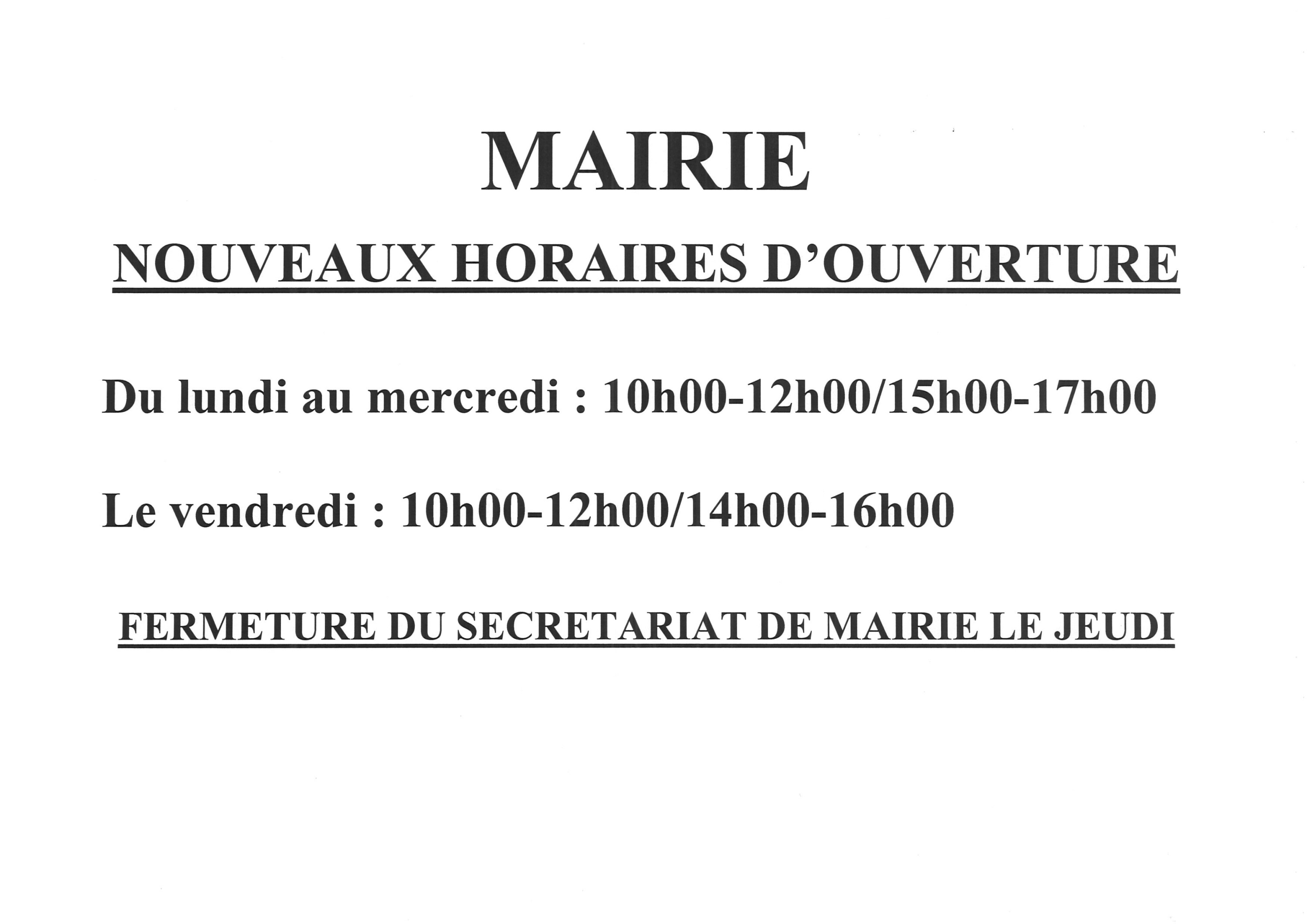 MAIRIE

NOUVEAUX HORAIRES D'OUVERTURE

Du lundi au mercredi : 10h00-12h00/15h00-17h00

Le vendredi : 10h00-12h00/14h00-16h00

FERMETURE DU SECRETARIAT DE MAIRIE LE JEUDI